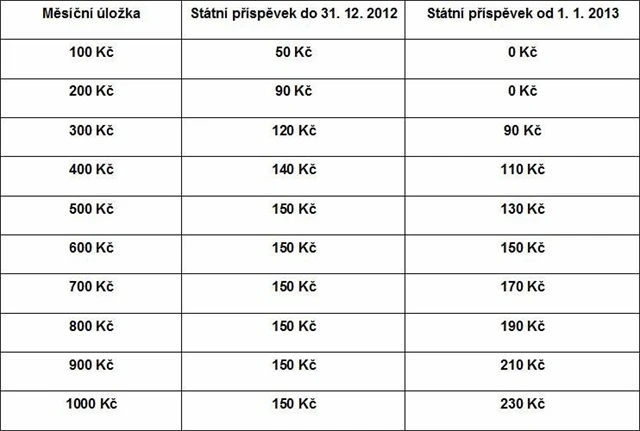 | Měsíční úložka | Státní příspěvek do 31. 12. 2012 | Státní příspěvek od 1. 1. 2013 |
|---|---|---|
| 100 Kč | 50 Kč | 0 Kč |
| 200 Kč | 90 Kč | 0 Kč |
| 300 Kč | 120 Kč | 90 Kč |
| 400 Kč | 140 Kč | 110 Kč |
| 500 Kč | 150 Kč | 130 Kč |
| 600 Kč | 150 Kč | 150 Kč |
| 700 Kč | 150 Kč | 170 Kč |
| 800 Kč | 150 Kč | 190 Kč |
| 900 Kč | 150 Kč | 210 Kč |
| 1000 Kč | 150 Kč | 230 Kč |